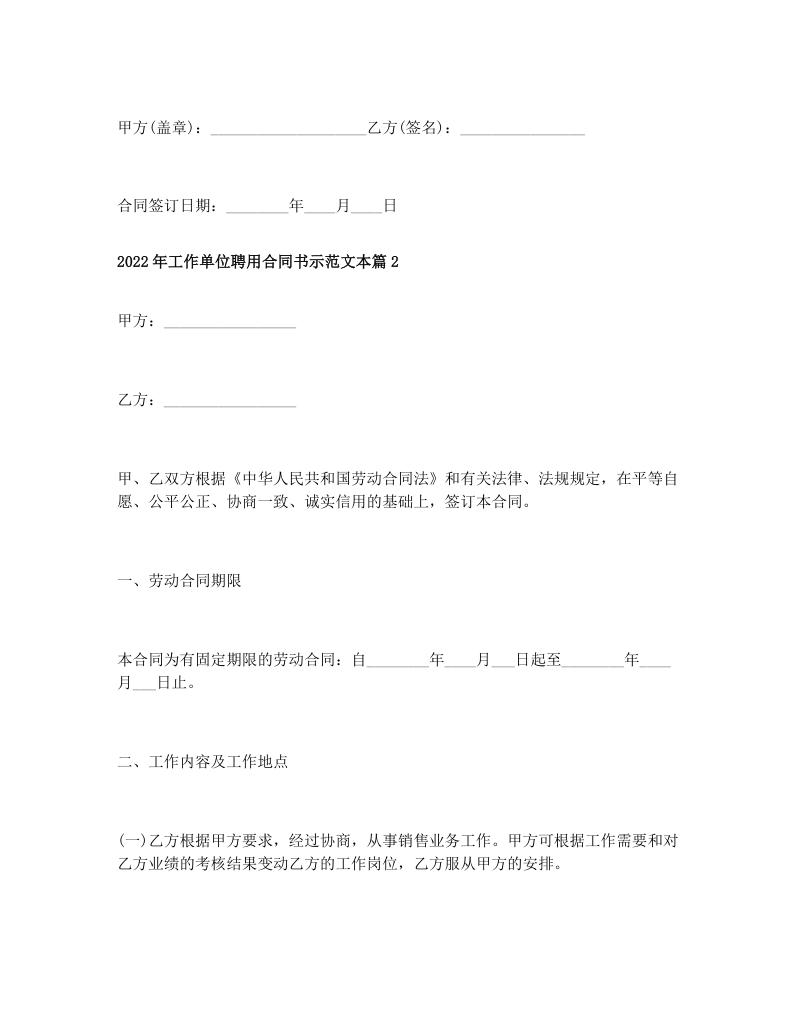 甲方(盖章)：____________________乙方(签名)：________________

合同签订日期：________年____月____日

2022年工作单位聘用合同书示范文本篇2

甲方：_________________

乙方：_________________

甲、乙双方根据《中华人民共和国劳动合同法》和有关法律、法规规定，在平等自愿、公平公正、协商一致、诚实信用的基础上，签订本合同。

一、劳动合同期限

本合同为有固定期限的劳动合同：自________年____月___日起至________年____月___日止。

二、工作内容及工作地点

(一)乙方根据甲方要求，经过协商，从事销售业务工作。甲方可根据工作需要和对乙方业绩的考核结果变动乙方的工作岗位，乙方服从甲方的安排。